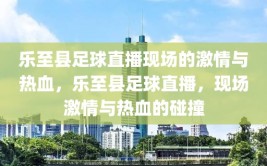 乐至县足球直播现场的激情与热血，乐至县足球直播，现场激情与热血的碰撞